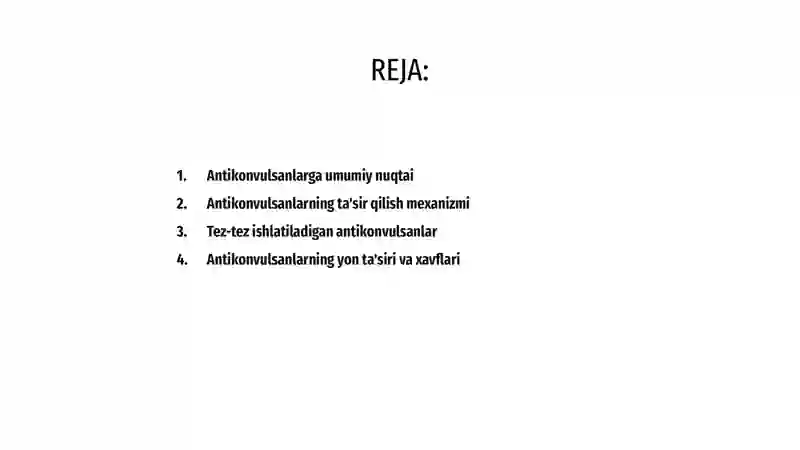 REJA:

1. Antikonvulsanlarga umumiy nuqtai
2. Antikonvulsanlarning ta'sir qilish mexanizmi
3. Tez-tez ishlatiladigan antikonvulsanlar
4. Antikonvulsanlarning yon ta'siri va xavflari